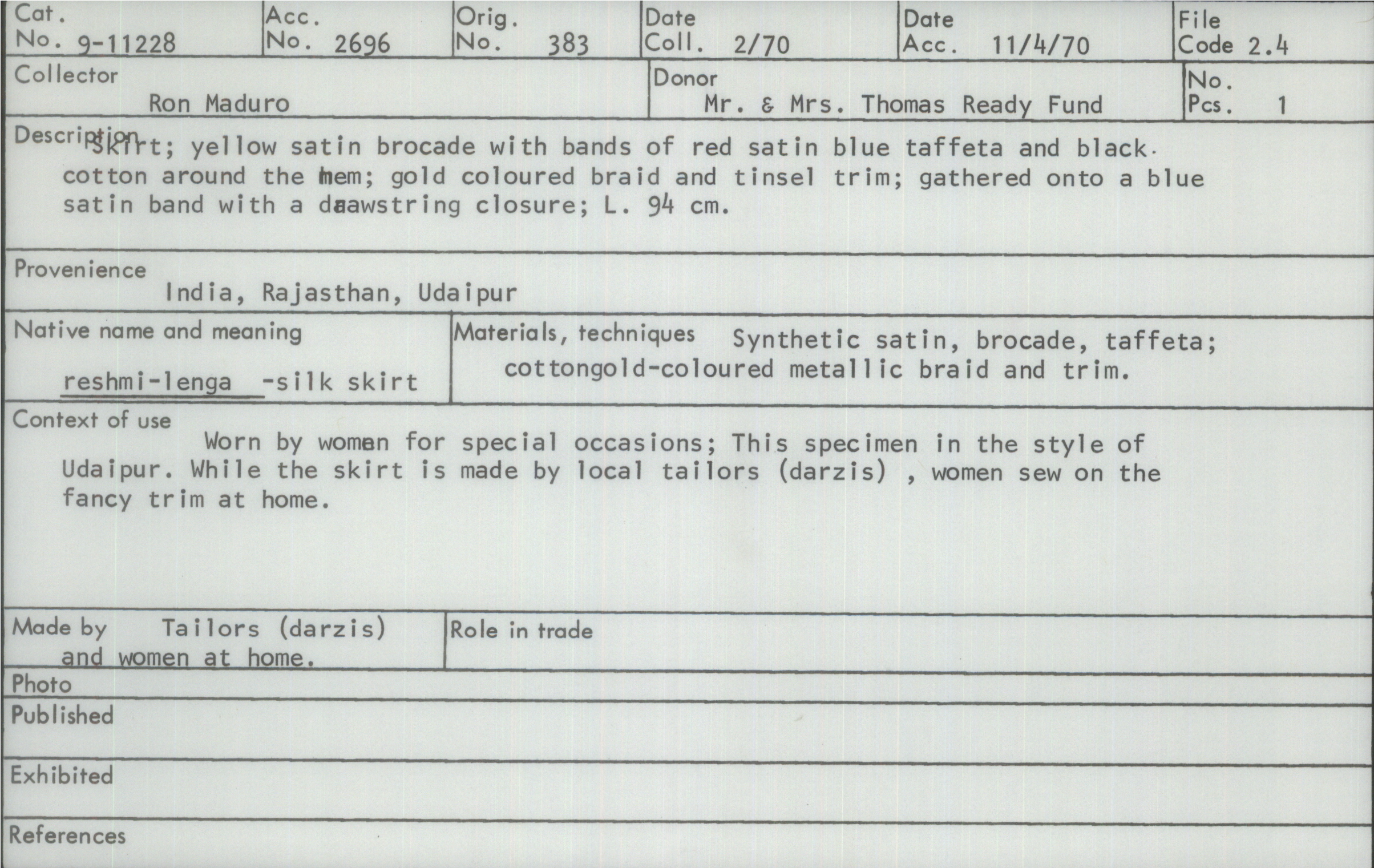 Cat. No. 9-11228
Acc. No. 2696
Orig. No. 383
Date Coll. 2/70
Date Acc. 11/4/70
File Code 2.4

Collector
Ron Maduro
Donor
Mr. & Mrs. Thomas Ready Fund
No. Pcs. 1

Description
Skirt; yellow satin brocade with bands of red satin blue taffeta and black cotton around the hem; gold coloured braid and tinsel trim; gathered onto a blue satin band with a drawstring closure; L. 94 cm.

Provenience
India, Rajasthan, Udaipur

Native name and meaning
reshmi-lenga -silk skirt

Materials, techniques Synthetic satin, brocade, taffeta; cottongold-coloured metallic braid and trim.

Context of use
Worn by women for special occasions; This specimen in the style of Udaipur. While the skirt is made by local tailors (darzis) , women sew on the fancy trim at home.

Made by Tailors (darzis) and women at home.
Role in trade

Photo
Published
Exhibited
References